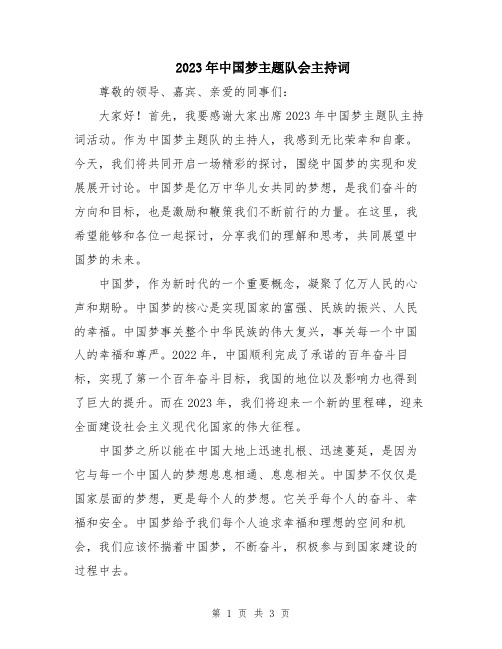 2023年中国梦主题队会主持词

尊敬的领导、嘉宾、亲爱的同事们：

大家好！首先，我要感谢大家出席2023年中国梦主题队主持词活动。作为中国梦主题队的主持人，我感到无比荣幸和自豪。今天，我们将共同开启一场精彩的探讨，围绕中国梦的实现和发展展开讨论。中国梦是亿万中华儿女共同的梦想，是我们奋斗的方向和目标，也是激励和鞭策我们不断前行的力量。在这里，我希望能够和各位一起探讨，分享我们的理解和思考，共同展望中国梦的未来。

中国梦，作为新时代的一个重要概念，凝聚了亿万人民的心声和期盼。中国梦的核心是实现国家的富强、民族的振兴、人民的幸福。中国梦事关整个中华民族的伟大复兴，事关每一个中国人的幸福和尊严。2022年，中国顺利完成了承诺的百年奋斗目标，实现了第一个百年奋斗目标，我国的地位以及影响力也得到了巨大的提升。而在2023年，我们将迎来一个新的里程碑，迎来全面建设社会主义现代化国家的伟大征程。

中国梦之所以能在中国大地上迅速扎根、迅速蔓延，是因为它与每一个中国人的梦想息息相通、息息相关。中国梦不仅仅是国家层面的梦想，更是每个人的梦想。它关乎每个人的奋斗、幸福和安全。中国梦给予我们每个人追求幸福和理想的空间和机会，我们应该怀揣着中国梦，不断奋斗，积极参与到国家建设的过程中去。

第 1 页 共 3 页